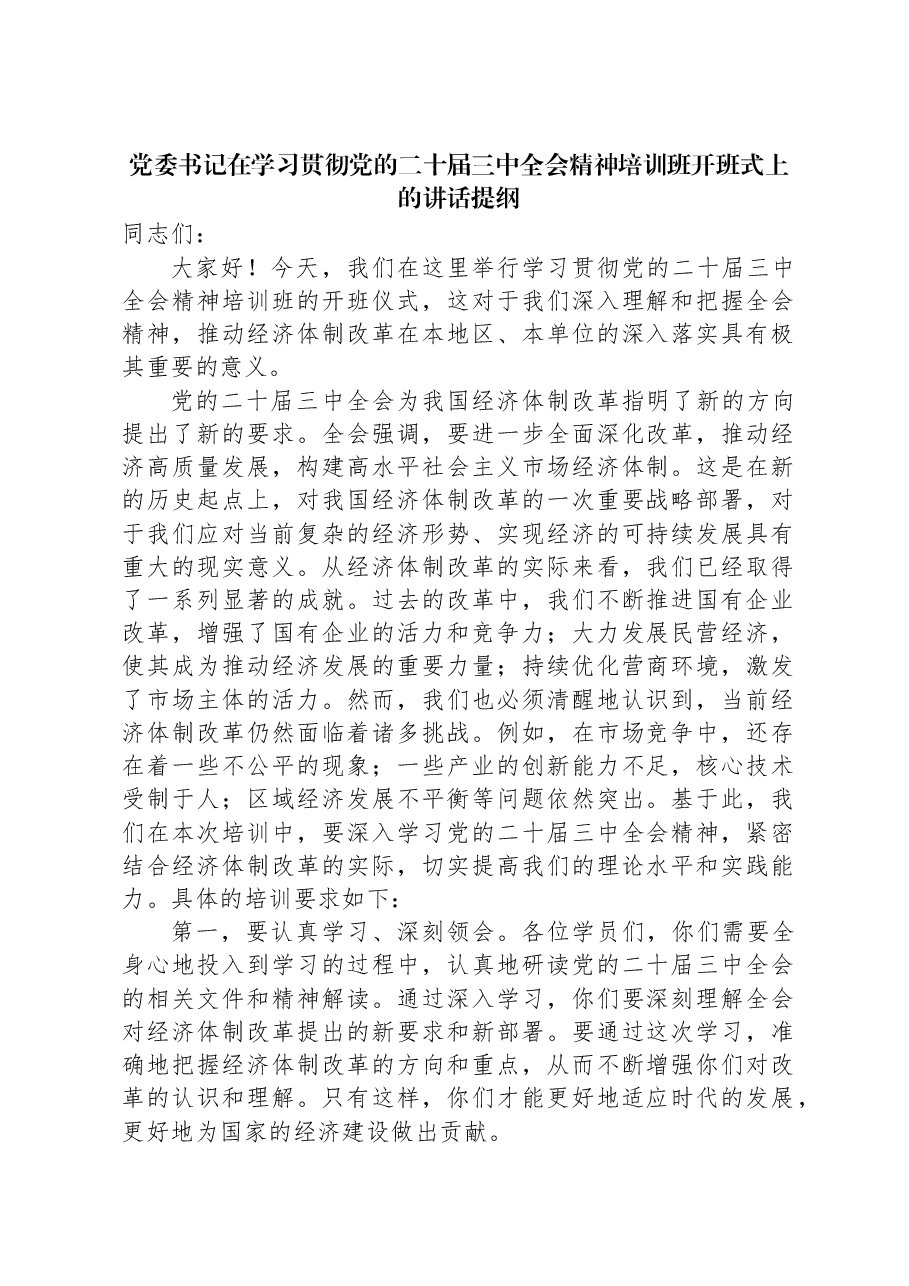 党委书记在学习贯彻党的二十届三中全会精神培训班开班式上的讲话提纲

同志们：

大家好！今天，我们在这里举行学习贯彻党的二十届三中全会精神培训班的开班仪式，这对于我们深入理解和把握全会精神，推动经济体制改革在本地区、本单位的深入落实具有极其重要的意义。

党的二十届三中全会为我国经济体制改革指明了新的方向提出了新的要求。全会强调，要进一步全面深化改革，推动经济高质量发展，构建高水平社会主义市场经济体制。这是在新的历史起点上，对我国经济体制改革的一次重要战略部署，对于我们应对当前复杂的经济形势、实现经济的可持续发展具有重大的现实意义。从经济体制改革的实际来看，我们已经取得了一系列显著的成就。过去的改革中，我们不断推进国有企业改革，增强了国有企业的活力和竞争力；大力发展民营经济，使其成为推动经济发展的重要力量；持续优化营商环境，激发了市场主体的活力。然而，我们也必须清醒地认识到，当前经济体制改革仍然面临着诸多挑战。例如，在市场竞争中，还存在着一些不公平的现象；一些产业的创新能力不足，核心技术受制于人；区域经济发展不平衡等问题依然突出。基于此，我们在本次培训中，要深入学习党的二十届三中全会精神，紧密结合经济体制改革的实际，切实提高我们的理论水平和实践能力。具体的培训要求如下：

第一，要认真学习、深刻领会。各位学员们，你们需要全身心地投入到学习的过程中，认真地研读党的二十届三中全会的相关文件和精神解读。通过深入学习，你们要深刻理解全会对经济体制改革提出的新要求和新部署。要通过这次学习，准确地把握经济体制改革的方向和重点，从而不断增强你们对改革的认识和理解。只有这样，你们才能更好地适应时代的发展，更好地为国家的经济建设做出贡献。